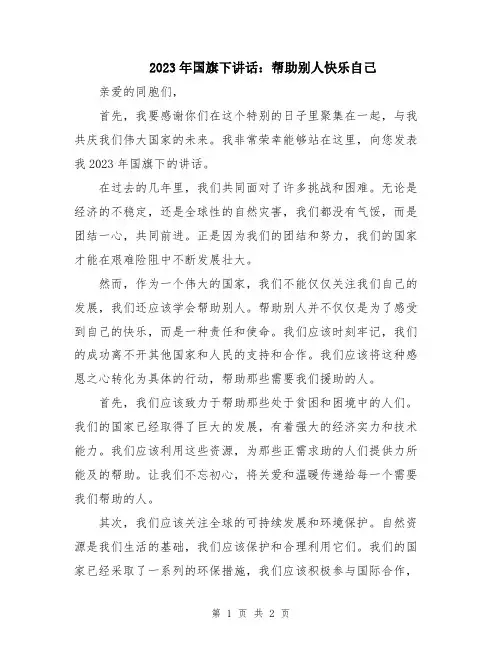 2023年国旗下讲话：帮助别人快乐自己

亲爱的同胞们，

首先，我要感谢你们在这个特别的日子里聚集在一起，与我共庆我们伟大国家的未来。我非常荣幸能够站在这里，向您发表我2023年国旗下的讲话。

在过去的几年里，我们共同面对了许多挑战和困难。无论是经济的不稳定，还是全球性的自然灾害，我们都没有气馁，而是团结一心，共同前进。正是因为我们的团结和努力，我们的国家才能在艰难险阻中不断发展壮大。

然而，作为一个伟大的国家，我们不能仅仅关注我们自己的发展，我们还应该学会帮助别人。帮助别人并不仅仅是为了感受到自己的快乐，而是一种责任和使命。我们应该时刻牢记，我们的成功离不开其他国家和人民的支持和合作。我们应该将这种感恩之心转化为具体的行动，帮助那些需要我们援助的人。

首先，我们应该致力于帮助那些处于贫困和困境中的人们。我们的国家已经取得了巨大的发展，有着强大的经济实力和技术能力。我们应该利用这些资源，为那些正需求助的人们提供力所能及的帮助。让我们不忘初心，将关爱和温暖传递给每一个需要我们帮助的人。

其次，我们应该关注全球的可持续发展和环境保护。自然资源是我们生活的基础，我们应该保护和合理利用它们。我们的国家已经采取了一系列的环保措施，我们应该积极参与国际合作，

第 1 页 共 2 页